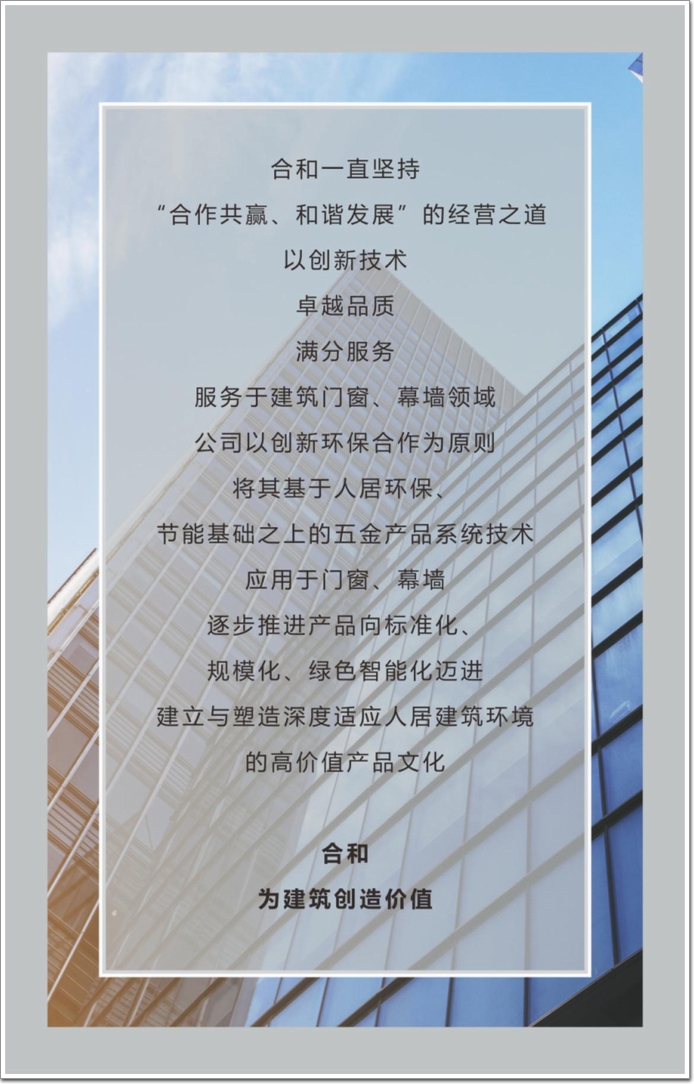 合和一直坚持
“合作共赢、和谐发展”的经营之道
以创新技术
卓越品质
满分服务
服务于建筑门窗、幕墙领域
公司以创新环保合作为原则
将其基于人居环保、
节能基础之上的五金产品系统技术
应用于门窗、幕墙
逐步推进产品向标准化、
规模化、绿色智能化迈进
建立与塑造深度适应人居建筑环境
的高价值产品文化

合和
为建筑创造价值